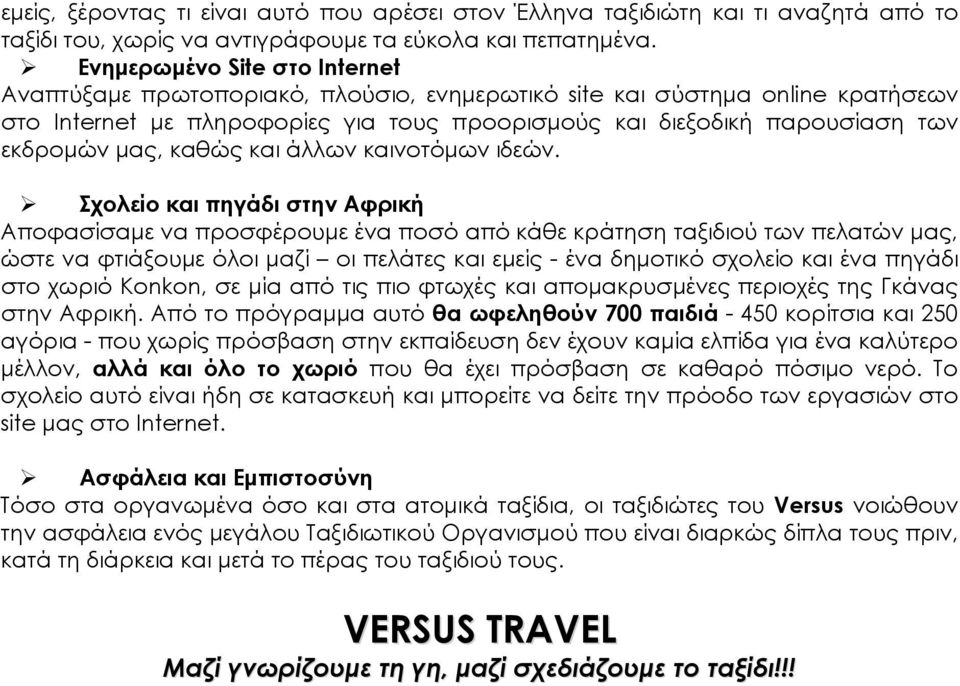 εμείς, ξέροντας τι είναι αυτό που αρέσει στον Έλληνα ταξιδιώτη και τι αναζητά από το ταξίδι του, χωρίς να αντιγράφουμε τα εύκολα και πεπατημένα.

➢ Ενημερωμένο Site στο Internet
Αναπτύξαμε πρωτοποριακό, πλούσιο, ενημερωτικό site και σύστημα online κρατήσεων στο Internet με πληροφορίες για τους προορισμούς και διεξοδική παρουσίαση των εκδρομών μας, καθώς και άλλων καινοτόμων ιδεών.

➢ Σχολείο και πηγάδι στην Αφρική
Αποφασίσαμε να προσφέρουμε ένα ποσό από κάθε κράτηση ταξιδιού των πελατών μας, ώστε να φτιάξουμε όλοι μαζί – οι πελάτες και εμείς - ένα δημοτικό σχολείο και ένα πηγάδι στο χωριό Konkon, σε μία από τις πιο φτωχές και απομακρυσμένες περιοχές της Γκάνας στην Αφρική. Από το πρόγραμμα αυτό θα ωφεληθούν 700 παιδιά - 450 κορίτσια και 250 αγόρια - που χωρίς πρόσβαση στην εκπαίδευση δεν έχουν καμία ελπίδα για ένα καλύτερο μέλλον, αλλά και όλο το χωριό που θα έχει πρόσβαση σε καθαρό πόσιμο νερό. Το σχολείο αυτό είναι ήδη σε κατασκευή και μπορείτε να δείτε την πρόοδο των εργασιών στο site μας στο Internet.

➢ Ασφάλεια και Εμπιστοσύνη
Τόσο στα οργανωμένα όσο και στα ατομικά ταξίδια, οι ταξιδιώτες του Versus νοιώθουν την ασφάλεια ενός μεγάλου Ταξιδιωτικού Οργανισμού που είναι διαρκώς δίπλα τους πριν, κατά τη διάρκεια και μετά το πέρας του ταξιδιού τους.

VERSUS TRAVEL
Μαζί γνωρίζουμε τη γη, μαζί σχεδιάζουμε το ταξίδι!!!